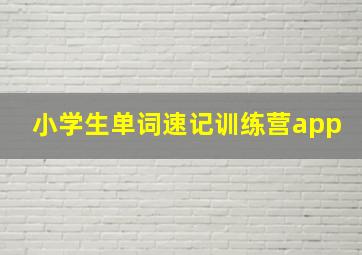 小学生单词速记训练营app